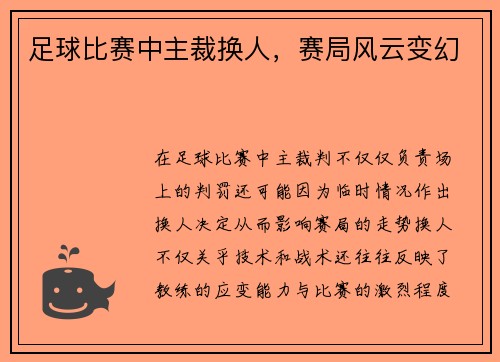 足球比赛中主裁换人，赛局风云变幻

在足球比赛中主裁判不仅仅负责场上的判罚还可能因为临时情况作出换人决定从而影响赛局的走势换人不仅关乎技术和战术还往往反映了教练的应变能力与比赛的激烈程度